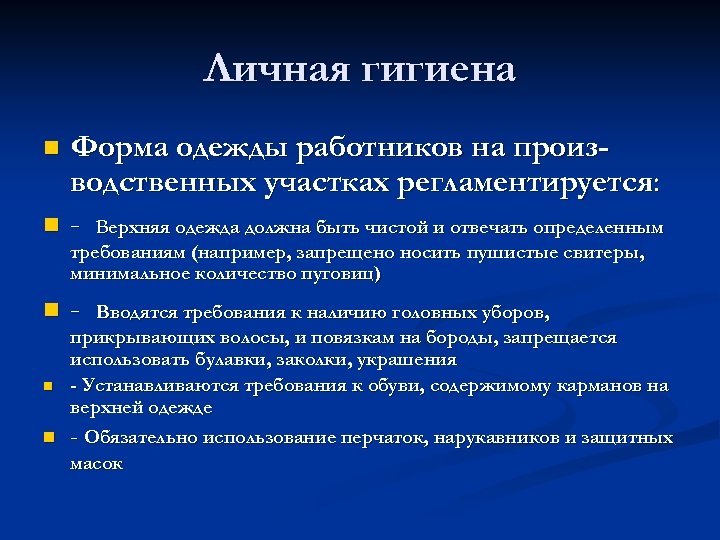 Личная гигиена

Форма одежды работников на производственных участках регламентируется:

- Верхняя одежда должна быть чистой и отвечать определенным требованиям (например, запрещено носить пушистые свитеры, минимальное количество пуговиц)

- Вводятся требования к наличию головных уборов, прикрывающих волосы, и повязкам на бороды, запрещается использовать булавки, заколки, украшения

- Устанавливаются требования к обуви, содержимому карманов на верхней одежде

- Обязательно использование перчаток, нарукавников и защитных масок